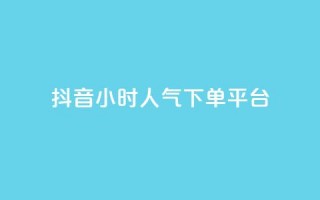 抖音小时人气下单平台